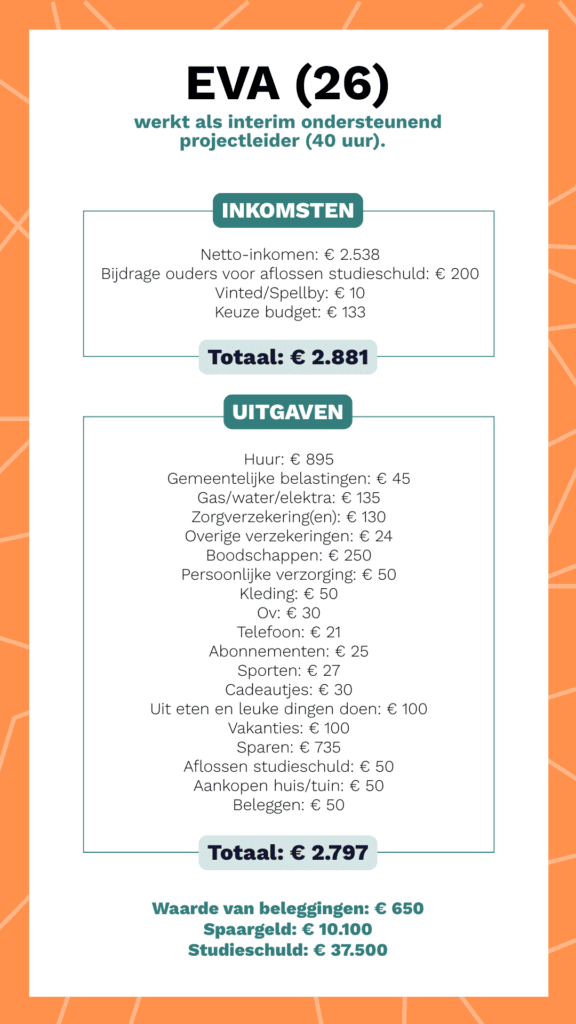 EVA (26)

werkt als interim ondersteunend projectleider (40 uur).

INKOMSTEN

Netto-inkomen: € 2.538
Bijdrage ouders voor aflossen studieschuld: € 200
Vinted/Spellby: € 10
Keuze budget: € 133

Totaal: € 2.881

UITGAVEN

Huur: € 895
Gemeentelijke belastingen: € 45
Gas/water/elektra: € 135
Zorgverzekering(en): € 130
Overige verzekeringen: € 24
Boodschappen: € 250
Persoonlijke verzorging: € 50
Kleding: € 50
Ov: € 30
Telefoon: € 21
Abonnementen: € 25
Sporten: € 27
Cadeautjes: € 30
Uit eten en leuke dingen doen: € 100
Vakanties: € 100
Sparen: € 735
Aflossen studieschuld: € 50
Aankopen huis/tuin: € 50
Beleggen: € 50

Totaal: € 2.797

Waarde van beleggingen: € 650
Spaargeld: € 10.100
Studieschuld: € 37.500